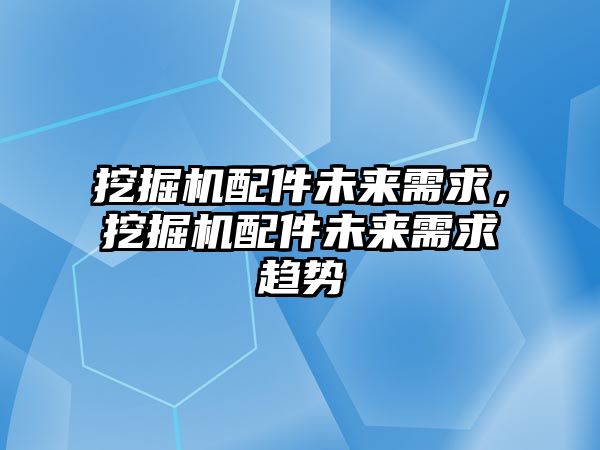 挖掘机配件未来需求，挖掘机配件未来需求趋势